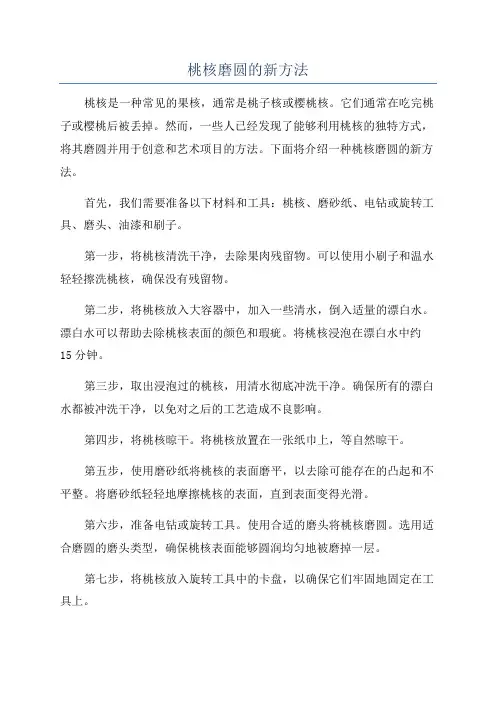 桃核磨圆的新方法

桃核是一种常见的果核，通常是桃子核或樱桃核。它们通常在吃完桃子或樱桃后被丢掉。然而，一些人已经发现了能够利用桃核的独特方式，将其磨圆并用于创意和艺术项目的方法。下面将介绍一种桃核磨圆的新方法。

首先，我们需要准备以下材料和工具：桃核、磨砂纸、电钻或旋转工具、磨头、油漆和刷子。

第一步，将桃核清洗干净，去除果肉残留物。可以使用小刷子和温水轻轻擦洗桃核，确保没有残留物。

第二步，将桃核放入大容器中，加入一些清水，倒入适量的漂白水。漂白水可以帮助去除桃核表面的颜色和瑕疵。将桃核浸泡在漂白水中约15分钟。

第三步，取出浸泡过的桃核，用清水彻底冲洗干净。确保所有的漂白水都被冲洗干净，以免对之后的工艺造成不良影响。

第四步，将桃核晾干。将桃核放置在一张纸巾上，等自然晾干。

第五步，使用磨砂纸将桃核的表面磨平，以去除可能存在的凸起和不平整。将磨砂纸轻轻地摩擦桃核的表面，直到表面变得光滑。

第六步，准备电钻或旋转工具。使用合适的磨头将桃核磨圆。选用适合磨圆的磨头类型，确保桃核表面能够圆润均匀地被磨掉一层。

第七步，将桃核放入旋转工具中的卡盘，以确保它们牢固地固定在工具上。